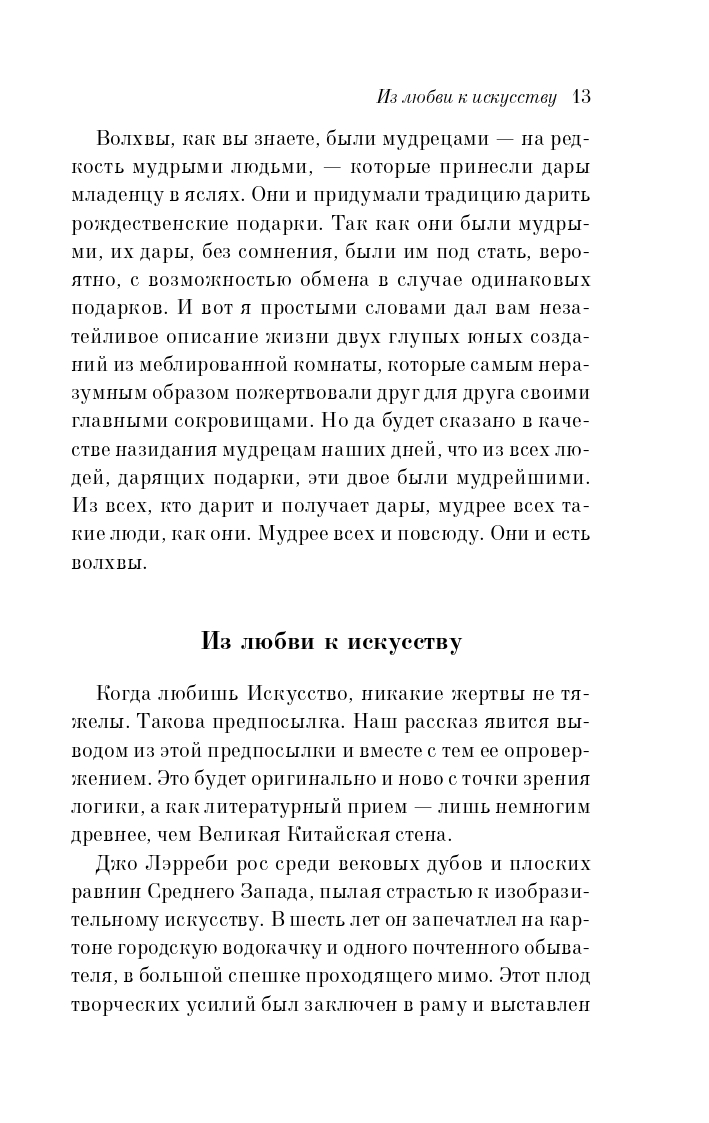 Из любви к искусству 13

Волхвы, как вы знаете, были мудрецами — на редкость мудрыми людьми, — которые принесли дары младенцу в яслях. Они и придумали традицию дарить рождественские подарки. Так как они были мудрыми, их дары, без сомнения, были им под стать, вероятно, с возможностью обмена в случае одинаковых подарков. И вот я простыми словами дал вам незатейливое описание жизни двух глупых юных созданий из меблированной комнаты, которые самым неразумным образом пожертвовали друг для друга своими главными сокровищами. Но да будет сказано в качестве назидания мудрецам наших дней, что из всех людей, дарящих подарки, эти двое были мудрейшими. Из всех, кто дарит и получает дары, мудрее всех такие люди, как они. Мудрее всех и повсюду. Они и есть волхвы.

Из любви к искусству

Когда любишь Искусство, никакие жертвы не тяжелы. Такова предпосылка. Наш рассказ явится выводом из этой предпосылки и вместе с тем ее опровержением. Это будет оригинально и ново с точки зрения логики, а как литературный прием — лишь немногим древнее, чем Великая Китайская стена.

Джо Лэрреби рос среди вековых дубов и плоских равнин Среднего Запада, пылая страстью к изобразительному искусству. В шесть лет он запечатлел на картоне городскую водокачку и одного почтенного обывателя, в большой спешке проходящего мимо. Этот плод творческих усилий был заключен в раму и выставлен